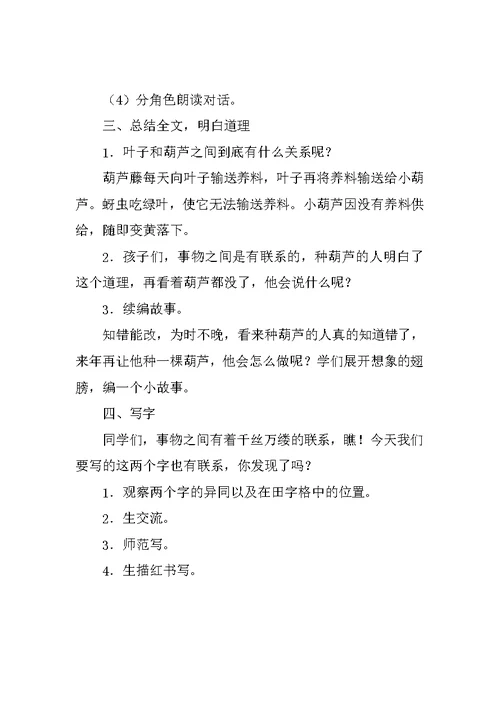 （4）分角色朗读对话。

三、总结全文，明白道理

1．叶子和葫芦之间到底有什么关系呢？

葫芦藤每天向叶子输送养料，叶子再将养料输送给小葫芦。蚜虫吃绿叶，使它无法输送养料。小葫芦因没有养料供给，随即变黄落下。

2．孩子们，事物之间是有联系的，种葫芦的人明白了这个道理，再看着葫芦都没了，他会说什么呢？

3．续编故事。

知错能改，为时不晚，看来种葫芦的人真的知道错了，来年再让他种一棵葫芦，他会怎么做呢？学们展开想象的翅膀，编一个小故事。

四、写字

同学们，事物之间有着千丝万缕的联系，瞧！今天我们要写的这两个字也有联系，你发现了吗？

1．观察两个字的异同以及在田字格中的位置。

2．生交流。

3．师范写。

4．生描红书写。